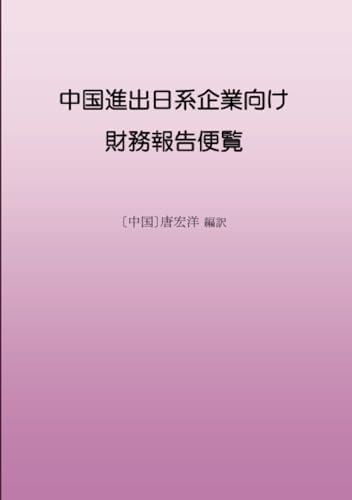 中国進出日系企業向け
財務報告便覧

〔中国〕唐宏洋 編訳